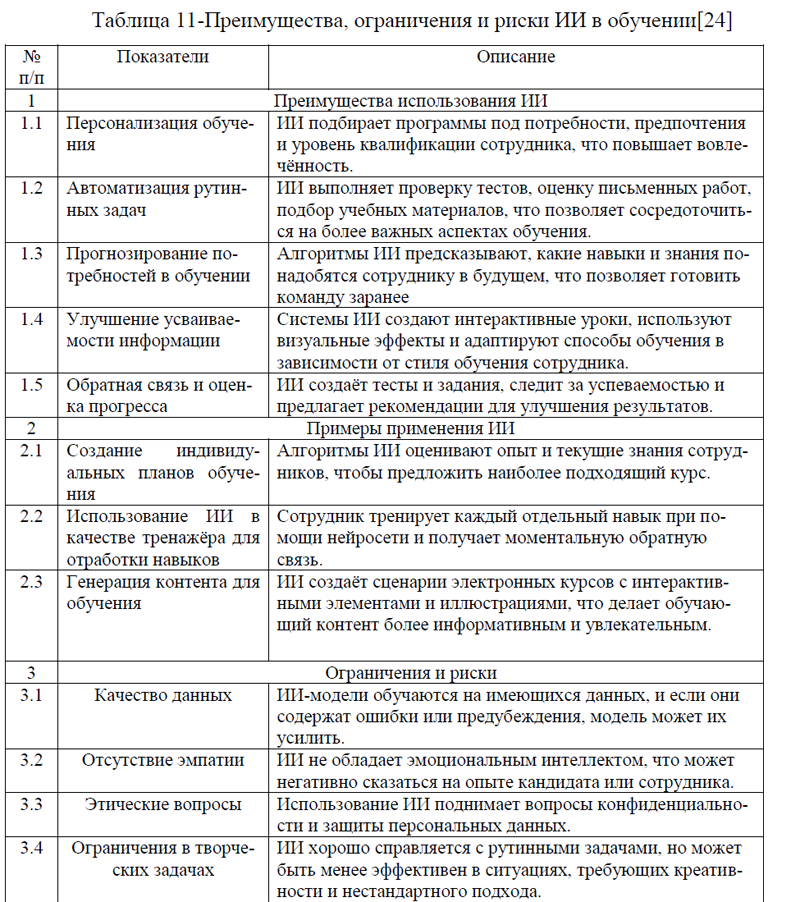 Таблица 11-Преимущества, ограничения и риски ИИ в обучении[24]

| № п/п | Показатели | Описание |
|---|---|---|
| 1 | Преимущества использования ИИ | |
| 1.1 | Персонализация обучения | ИИ подбирает программы под потребности, предпочтения и уровень квалификации сотрудника, что повышает вовлечённость. |
| 1.2 | Автоматизация рутинных задач | ИИ выполняет проверку тестов, оценку письменных работ, подбор учебных материалов, что позволяет сосредоточиться на более важных аспектах обучения. |
| 1.3 | Прогнозирование потребностей в обучении | Алгоритмы ИИ предсказывают, какие навыки и знания понадобятся сотруднику в будущем, что позволяет готовить команду заранее |
| 1.4 | Улучшение усваиваемости информации | Системы ИИ создают интерактивные уроки, используют визуальные эффекты и адаптируют способы обучения в зависимости от стиля обучения сотрудника. |
| 1.5 | Обратная связь и оценка прогресса | ИИ создаёт тесты и задания, следит за успеваемостью и предлагает рекомендации для улучшения результатов. |
| 2 | Примеры применения ИИ | |
| 2.1 | Создание индивидуальных планов обучения | Алгоритмы ИИ оценивают опыт и текущие знания сотрудников, чтобы предложить наиболее подходящий курс. |
| 2.2 | Использование ИИ в качестве тренажёра для отработки навыков | Сотрудник тренирует каждый отдельный навык при помощи нейросети и получает моментальную обратную связь. |
| 2.3 | Генерация контента для обучения | ИИ создаёт сценарии электронных курсов с интерактивными элементами и иллюстрациями, что делает обучающий контент более информативным и увлекательным. |
| 3 | Ограничения и риски | |
| 3.1 | Качество данных | ИИ-модели обучаются на имеющихся данных, и если они содержат ошибки или предубеждения, модель может их усилить. |
| 3.2 | Отсутствие эмпатии | ИИ не обладает эмоциональным интеллектом, что может негативно сказаться на опыте кандидата или сотрудника. |
| 3.3 | Этические вопросы | Использование ИИ поднимает вопросы конфиденциальности и защиты персональных данных. |
| 3.4 | Ограничения в творческих задачах | ИИ хорошо справляется с рутинными задачами, но может быть менее эффективен в ситуациях, требующих креативности и нестандартного подхода. |